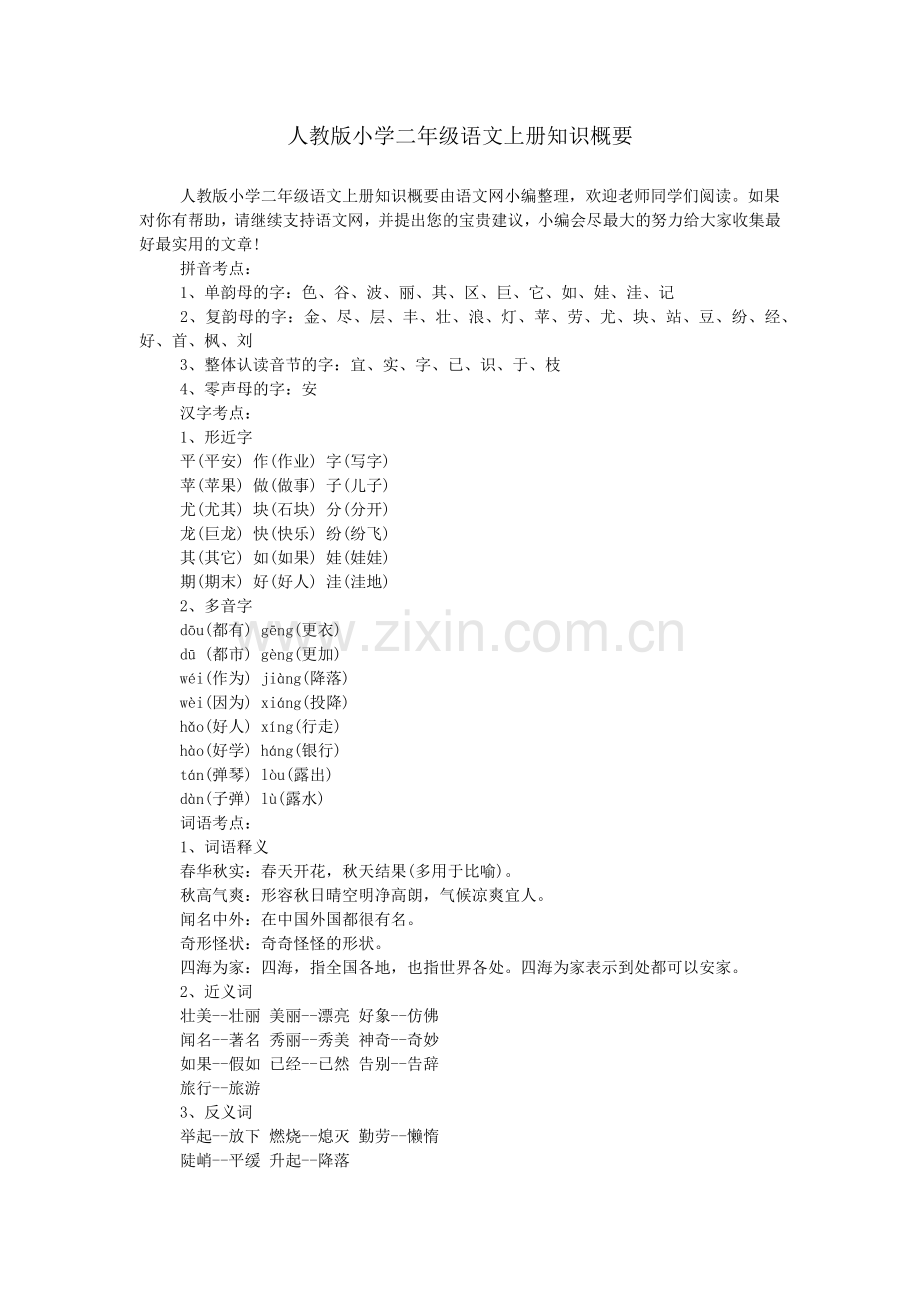 人教版小学二年级语文上册知识概要

人教版小学二年级语文上册知识概要由语文网小编整理，欢迎老师同学们阅读。如果对你有帮助，请继续支持语文网，并提出您的宝贵建议，小编会尽最大的努力给大家收集最好最实用的文章！

拼音考点：

1、单韵母的字：色、谷、波、丽、其、区、巨、它、如、娃、洼、记

2、复韵母的字：金、尽、层、丰、壮、浪、灯、苹、劳、尤、块、站、豆、纷、经、好、首、枫、刘

3、整体认读音节的字：宜、实、字、已、识、于、枝

4、零声母的字：安

汉字考点：

1、形近字

平(平安) 作(作业) 字(写字)

苹(苹果) 做(做事) 子(儿子)

尤(尤其) 块(石块) 分(分开)

龙(巨龙) 快(快乐) 纷(纷飞)

其(其它) 如(如果) 娃(娃娃)

期(期末) 好(好人) 洼(洼地)

2、多音字

dōu(都有) gēng(更衣)

dū (都市) gèng(更加)

wéi(作为) jiàng(降落)

wèi(因为) xiáng(投降)

hǎo(好人) xíng(行走)

hào(好学) háng(银行)

tán(弹琴) lòu(露出)

dàn(子弹) lù(露水)

词语考点：

1、词语释义

春华秋实：春天开花，秋天结果(多用于比喻)。

秋高气爽：形容秋日晴空明净高朗，气候凉爽宜人。

闻名中外：在中国外国都很有名。

奇形怪状：奇奇怪怪的形状。

四海为家：四海，指全国各地，也指世界各处。四海为家表示到处都可以安家。

2、近义词

壮美--壮丽 美丽--漂亮 好象--仿佛

闻名--著名 秀丽--秀美 神奇--奇妙

如果--假如 已经--已然 告别--告辞

旅行--旅游

3、反义词

举起--放下 燃烧--熄灭 勤劳--懒惰

陡峭--平缓 升起--降落

www.zixin.com.cn